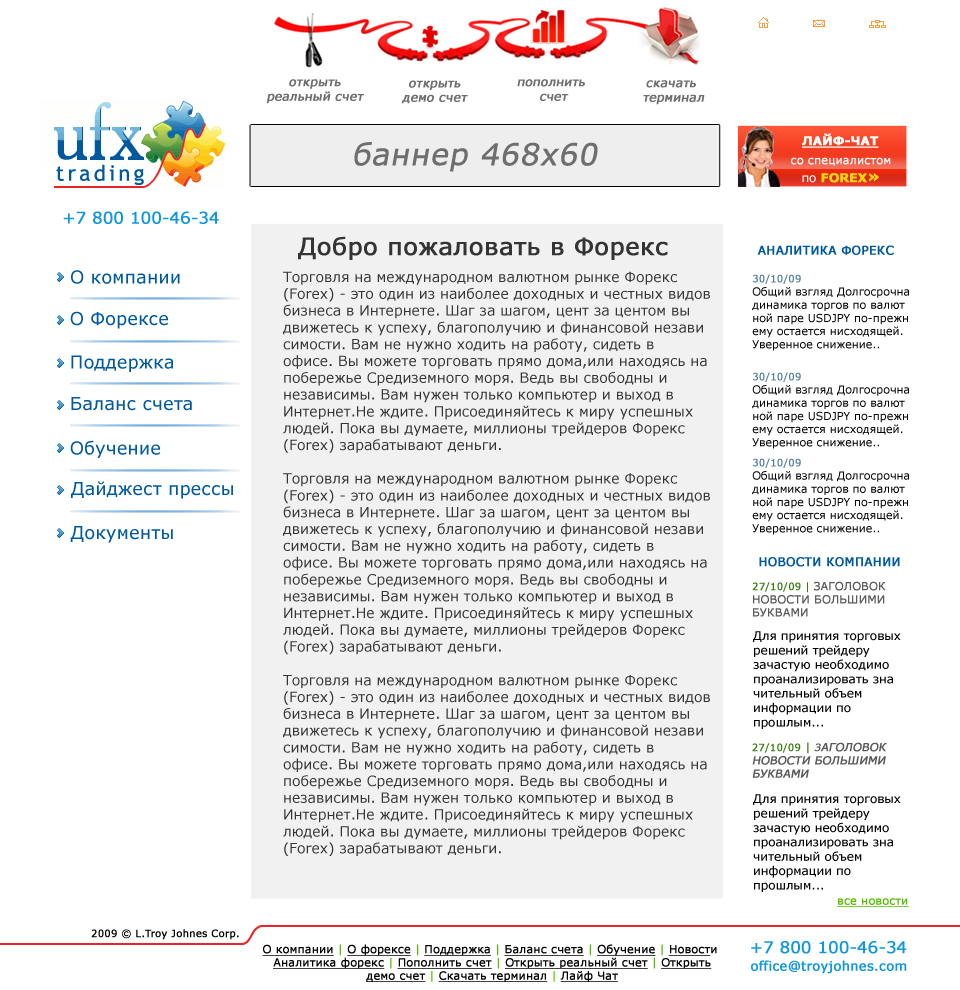 открыть реальный счет

открыть демо счет

пополнить счет

скачать терминал

ufx trading

баннер 468x60

ЛАЙФ-ЧАТ со специалистом по FOREX»

+7 800 100-46-34

О компании

О Форексе

Поддержка

Баланс счета

Обучение

Дайджест прессы

Документы

Добро пожаловать в Форекс

Торговля на международном валютном рынке Форекс (Forex) - это один из наиболее доходных и честных видов бизнеса в Интернете. Шаг за шагом, цент за центом вы движетесь к успеху, благополучию и финансовой незави симости. Вам не нужно ходить на работу, сидеть в офисе. Вы можете торговать прямо дома,или находясь на побережье Средиземного моря. Ведь вы свободны и независимы. Вам нужен только компьютер и выход в Интернет.Не ждите. Присоединяйтесь к миру успешных людей. Пока вы думаете, миллионы трейдеров Форекс (Forex) зарабатывают деньги.

Торговля на международном валютном рынке Форекс (Forex) - это один из наиболее доходных и честных видов бизнеса в Интернете. Шаг за шагом, цент за центом вы движетесь к успеху, благополучию и финансовой незави симости. Вам не нужно ходить на работу, сидеть в офисе. Вы можете торговать прямо дома,или находясь на побережье Средиземного моря. Ведь вы свободны и независимы. Вам нужен только компьютер и выход в Интернет.Не ждите. Присоединяйтесь к миру успешных людей. Пока вы думаете, миллионы трейдеров Форекс (Forex) зарабатывают деньги.

Торговля на международном валютном рынке Форекс (Forex) - это один из наиболее доходных и честных видов бизнеса в Интернете. Шаг за шагом, цент за центом вы движетесь к успеху, благополучию и финансовой незави симости. Вам не нужно ходить на работу, сидеть в офисе. Вы можете торговать прямо дома,или находясь на побережье Средиземного моря. Ведь вы свободны и независимы. Вам нужен только компьютер и выход в Интернет.Не ждите. Присоединяйтесь к миру успешных людей. Пока вы думаете, миллионы трейдеров Форекс (Forex) зарабатывают деньги.

АНАЛИТИКА ФОРЕКС

30/10/09
Общий взгляд Долгосрочна динамика торгов по валют ной паре USDJPY по-прежн ему остается нисходящей. Уверенное снижение..

30/10/09
Общий взгляд Долгосрочна динамика торгов по валют ной паре USDJPY по-прежн ему остается нисходящей. Уверенное снижение..

30/10/09
Общий взгляд Долгосрочна динамика торгов по валют ной паре USDJPY по-прежн ему остается нисходящей. Уверенное снижение..

НОВОСТИ КОМПАНИИ

27/10/09 | ЗАГОЛОВОК НОВОСТИ БОЛЬШИМИ БУКВАМИ

Для принятия торговых решений трейдеру зачастую необходимо проанализировать зна чительный объем информации по прошлым...

27/10/09 | ЗАГОЛОВОК НОВОСТИ БОЛЬШИМИ БУКВАМИ

Для принятия торговых решений трейдеру зачастую необходимо проанализировать зна чительный объем информации по прошлым...

все новости

2009 © L.Troy Johnes Corp.

О компании | О форексе | Поддержка | Баланс счета | Обучение | Новости
Аналитика форекс | Пополнить счет | Открыть реальный счет | Открыть демо счет | Скачать терминал | Лайф Чат

+7 800 100-46-34
office@troyjohnes.com